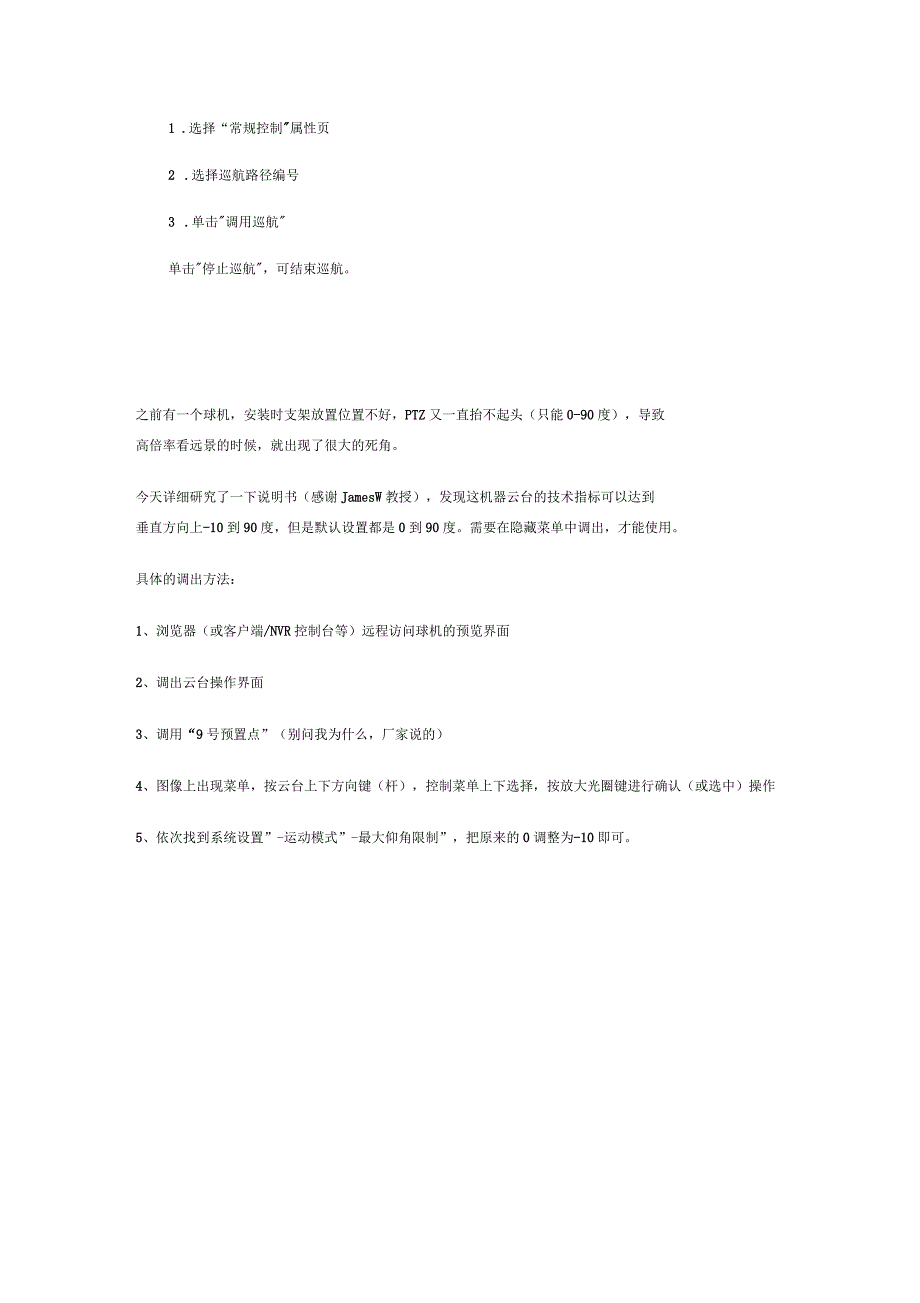 1 .选择“常规控制"属性页

2 .选择巡航路径编号

3 .单击"调用巡航"

单击"停止巡航"，可结束巡航。

之前有一个球机，安装时支架放置位置不好，PTZ 又一直抬不起头（只能 0-90 度），导致高倍率看远景的时候，就出现了很大的死角。

今天详细研究了一下说明书（感谢 JamesW 教授），发现这机器云台的技术指标可以达到垂直方向上-10 到 90 度，但是默认设置都是 0 到 90 度。需要在隐藏菜单中调出，才能使用。

具体的调出方法：

1、浏览器（或客户端/NVR 控制台等）远程访问球机的预览界面

2、调出云台操作界面

3、调用“9 号预置点”（别问我为什么，厂家说的）

4、图像上出现菜单，按云台上下方向键（杆），控制菜单上下选择，按放大光圈键进行确认（或选中）操作

5、依次找到系统设置”-运动模式”-最大仰角限制”，把原来的 0 调整为-10 即可。